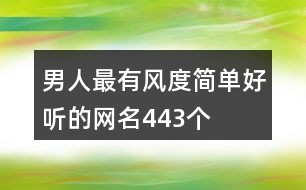 男人最有风度简单好听的网名443个